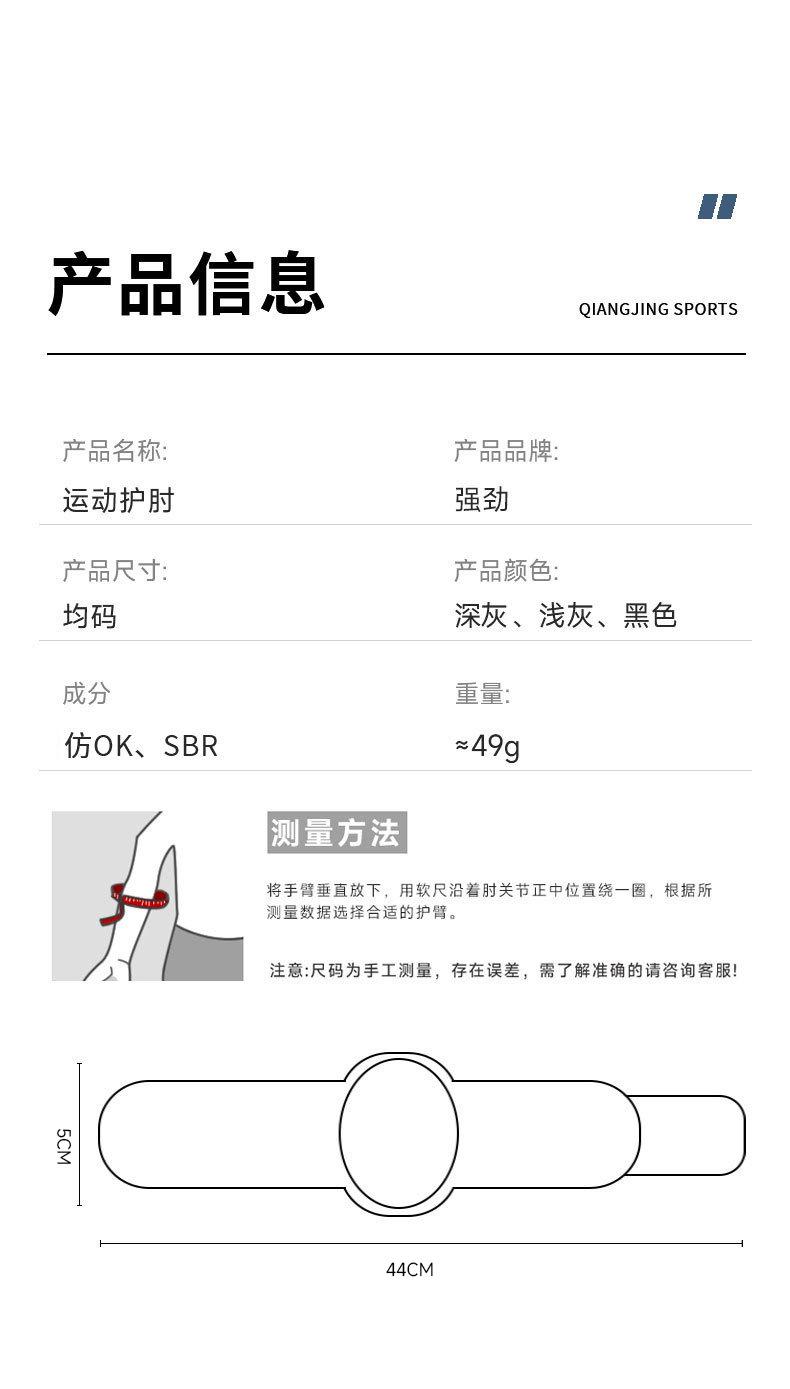 产品信息

QIANGJING SPORTS

产品名称:
运动护肘

产品品牌:
强劲

产品尺寸:
均码

产品颜色:
深灰、浅灰、黑色

成分
仿OK、SBR

重量:
≈49g

测量方法

将手臂垂直放下，用软尺沿着肘关节正中位置绕一圈，根据所测量数据选择合适的护臂。

注意:尺码为手工测量，存在误差，需了解准确的请咨询客服!

5CM

44CM